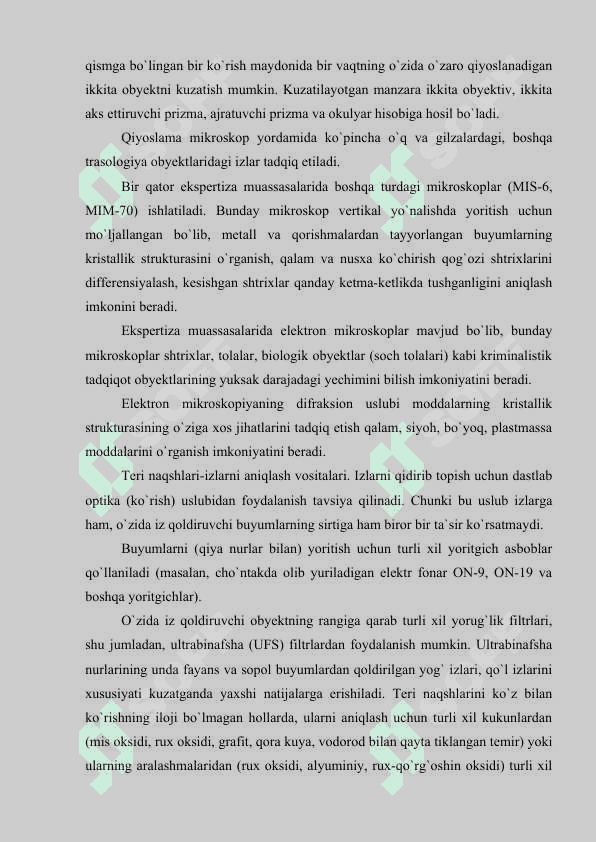 qismga bo`lingan bir ko`rish maydonida bir vaqtning o`zida o`zaro qiyoslanadigan ikkita obyektni kuzatish mumkin. Kuzatilayotgan manzara ikkita obyektiv, ikkita aks ettiruvchi prizma, ajratuvchi prizma va okulyar hisobiga hosil bo`ladi.

Qiyoslama mikroskop yordamida ko`pincha o`q va gilzalardagi, boshqa trasologiya obyektlaridagi izlar tadqiq etiladi.

Bir qator ekspertiza muassasalarida boshqa turdagi mikroskoplar (MIS-6, MIM-70) ishlatiladi. Bunday mikroskop vertikal yo`nalishda yoritish uchun mo`ljallangan bo`lib, metall va qorishmalardan tayyorlangan buyumlarning kristallik strukturasini o`rganish, qalam va nusxa ko`chirish qog`ozi shtrixlarini differensiyalash, kesishgan shtrixlar qanday ketma-ketlikda tushganligini aniqlash imkonini beradi.

Ekspertiza muassasalarida elektron mikroskoplar mavjud bo`lib, bunday mikroskoplar shtrixlar, tolalar, biologik obyektlar (soch tolalari) kabi kriminalistik tadqiqot obyektlarining yuksak darajadagi yechimini bilish imkoniyatini beradi.

Elektron mikroskopiyaning difraksion uslubi moddalarning kristallik strukturasining o`ziga xos jihatlarini tadqiq etish qalam, siyoh, bo`yoq, plastmassa moddalarini o`rganish imkoniyatini beradi.

Teri naqshlari-izlarni aniqlash vositalari. Izlarni qidirib topish uchun dastlab optika (ko`rish) uslubidan foydalanish tavsiya qilinadi. Chunki bu uslub izlarga ham, o`zida iz qoldiruvchi buyumlarning sirtiga ham biror bir ta`sir ko`rsatmaydi.

Buyumlarni (qiya nurlar bilan) yoritish uchun turli xil yoritgich asboblar qo`llaniladi (masalan, cho`ntakda olib yuriladigan elektr fonar ON-9, ON-19 va boshqa yoritgichlar).

O`zida iz qoldiruvchi obyektning rangiga qarab turli xil yorug`lik filtrlari, shu jumladan, ultrabinafsha (UFS) filtrlardan foydalanish mumkin. Ultrabinafsha nurlarining unda fayans va sopol buyumlardan qoldirilgan yog` izlari, qo`l izlarini xususiyati kuzatganda yaxshi natijalarga erishiladi. Teri naqshlarini ko`z bilan ko`rishning iloji bo`lmagan hollarda, ularni aniqlash uchun turli xil kukunlardan (mis oksidi, rux oksidi, grafit, qora kuya, vodorod bilan qayta tiklangan temir) yoki ularning aralashmalaridan (rux oksidi, alyuminiy, rux-qo`rg`oshin oksidi) turli xil